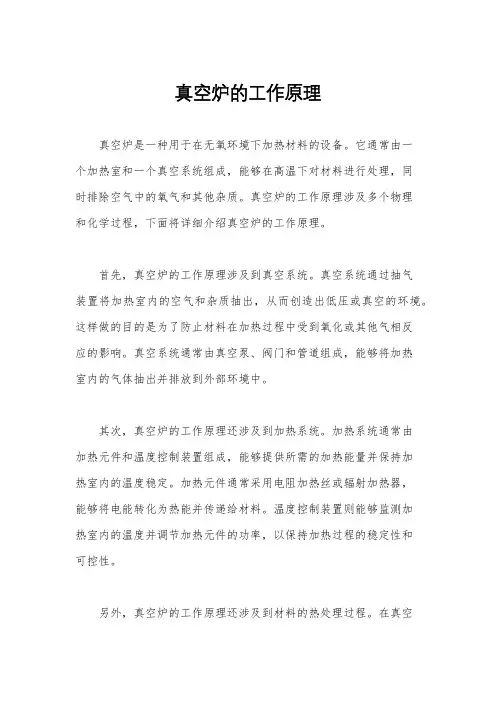 真空炉的工作原理

真空炉是一种用于在无氧环境下加热材料的设备。它通常由一个加热室和一个真空系统组成，能够在高温下对材料进行处理，同时排除空气中的氧气和其他杂质。真空炉的工作原理涉及多个物理和化学过程，下面将详细介绍真空炉的工作原理。

首先，真空炉的工作原理涉及到真空系统。真空系统通过抽气装置将加热室内的空气和杂质抽出，从而创造出低压或真空的环境。这样做的目的是为了防止材料在加热过程中受到氧化或其他气相反应的影响。真空系统通常由真空泵、阀门和管道组成，能够将加热室内的气体抽出并排放到外部环境中。

其次，真空炉的工作原理还涉及到加热系统。加热系统通常由加热元件和温度控制装置组成，能够提供所需的加热能量并保持加热室内的温度稳定。加热元件通常采用电阻加热丝或辐射加热器，能够将电能转化为热能并传递给材料。温度控制装置则能够监测加热室内的温度并调节加热元件的功率，以保持加热过程的稳定性和可控性。

另外，真空炉的工作原理还涉及到材料的热处理过程。在真空